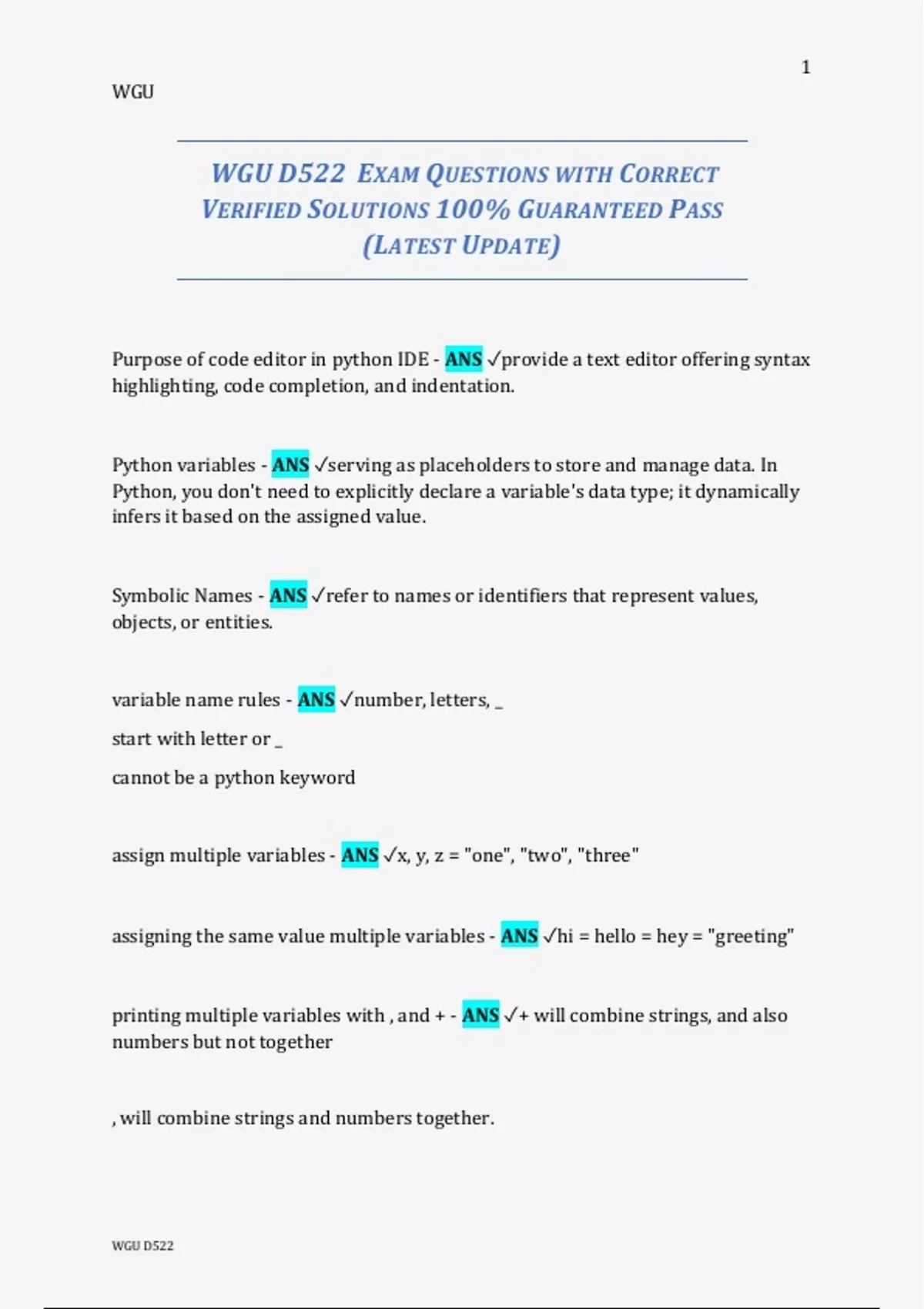 1

WGU

WGU D522 EXAM QUESTIONS WITH CORRECT VERIFIED SOLUTIONS 100% GUARANTEED PASS (LATEST UPDATE)

Purpose of code editor in python IDE - ANS ✓provide a text editor offering syntax highlighting, code completion, and indentation.

Python variables - ANS ✓serving as placeholders to store and manage data. In Python, you don't need to explicitly declare a variable's data type; it dynamically infers it based on the assigned value.

Symbolic Names - ANS ✓refer to names or identifiers that represent values, objects, or entities.

variable name rules - ANS ✓number, letters, _

start with letter or _

cannot be a python keyword

assign multiple variables - ANS ✓x, y, z = "one", "two", "three"

assigning the same value multiple variables - ANS ✓hi = hello = hey = "greeting"

printing multiple variables with , and + - ANS ✓+ will combine strings, and also numbers but not together

, will combine strings and numbers together.

WGU D522